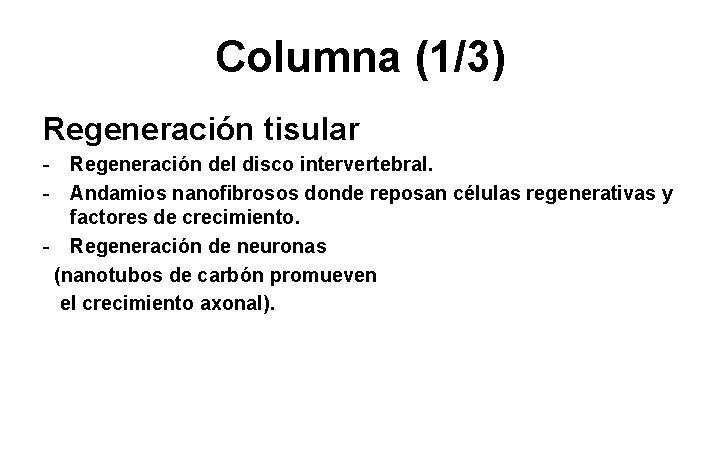 Columna (1/3)

Regeneración tisular

- Regeneración del disco intervertebral.
- Andamios nanofibrosos donde reposan células regenerativas y factores de crecimiento.
- Regeneración de neuronas (nanotubos de carbón promueven el crecimiento axonal).